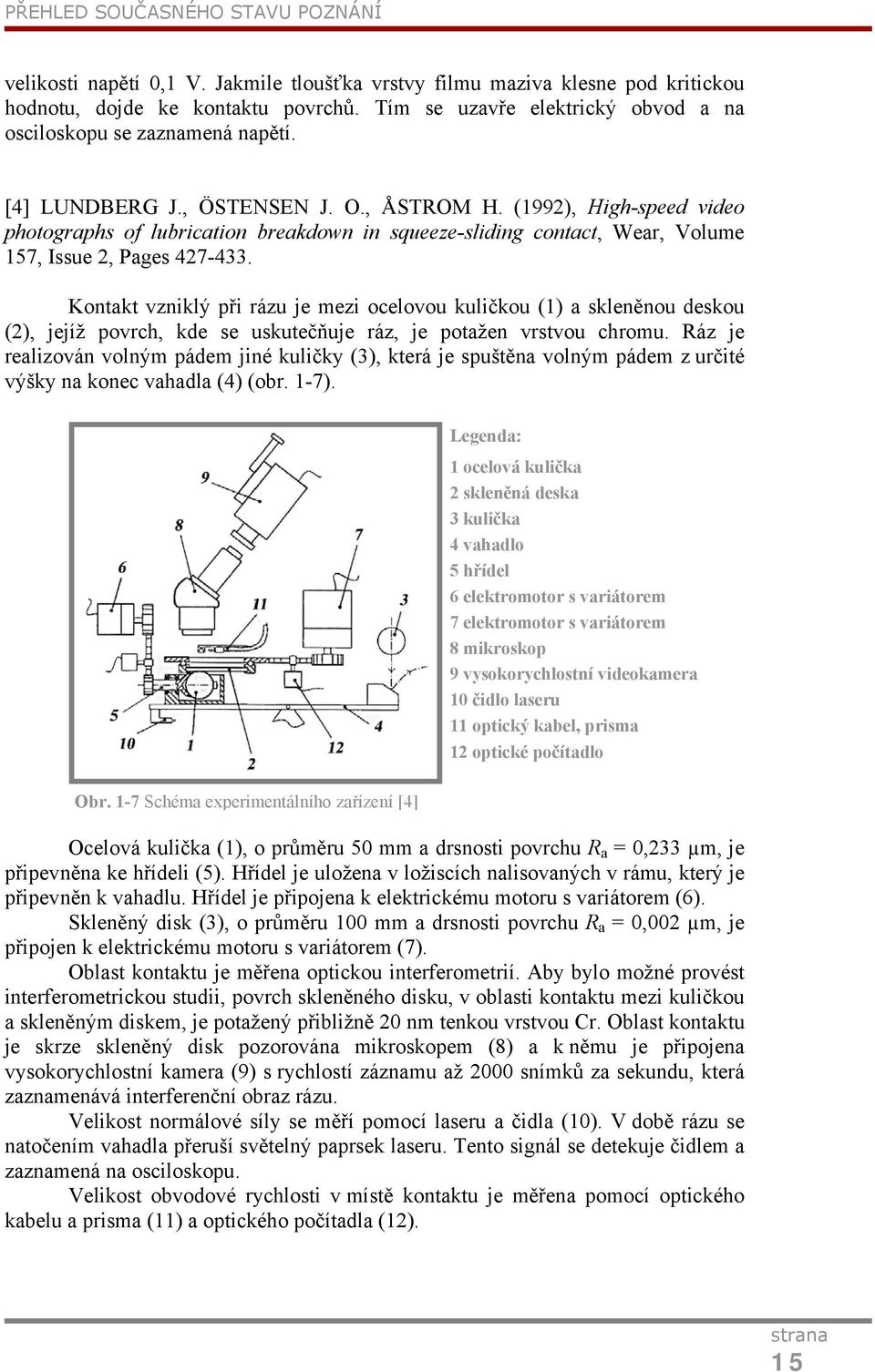 PŘEHLED SOUČASNÉHO STAVU POZNÁNÍ

velikosti napětí 0,1 V. Jakmile tloušťka vrstvy filmu maziva klesne pod kritickou hodnotu, dojde ke kontaktu povrchů. Tím se uzavře elektrický obvod a na osciloskopu se zaznamená napětí.

[4] LUNDBERG J., ÖSTENSEN J. O., ÅSTROM H. (1992), High-speed video photographs of lubrication breakdown in squeeze-sliding contact, Wear, Volume 157, Issue 2, Pages 427-433.

Kontakt vzniklý při rázu je mezi ocelovou kuličkou (1) a skleněnou deskou (2), jejíž povrch, kde se uskutečňuje ráz, je potažen vrstvou chromu. Ráz je realizován volným pádem jiné kuličky (3), která je spuštěna volným pádem z určité výšky na konec vahadla (4) (obr. 1-7).

9
8
7
6
11
3
5
10
1
2
12
4

Legenda:
1 ocelová kulička
2 skleněná deska
3 kulička
4 vahadlo
5 hřídel
6 elektromotor s variátorem
7 elektromotor s variátorem
8 mikroskop
9 vysokorychlostní videokamera
10 čidlo laseru
11 optický kabel, prisma
12 optické počítadlo

Obr. 1-7 Schéma experimentálního zařízení [4]

Ocelová kulička (1), o průměru 50 mm a drsnosti povrchu $R_a$ = 0,233 μm, je připevněna ke hřídeli (5). Hřídel je uložena v ložiscích nalisovaných v rámu, který je připevněn k vahadlu. Hřídel je připojena k elektrickému motoru s variátorem (6).
Skleněný disk (3), o průměru 100 mm a drsnosti povrchu $R_a$ = 0,002 μm, je připojen k elektrickému motoru s variátorem (7).
Oblast kontaktu je měřena optickou interferometrií. Aby bylo možné provést interferometrickou studii, povrch skleněného disku, v oblasti kontaktu mezi kuličkou a skleněným diskem, je potažený přibližně 20 nm tenkou vrstvou Cr. Oblast kontaktu je skrze skleněný disk pozorována mikroskopem (8) a k němu je připojena vysokorychlostní kamera (9) s rychlostí záznamu až 2000 snímků za sekundu, která zaznamenává interferenční obraz rázu.
Velikost normálové síly se měří pomocí laseru a čidla (10). V době rázu se natočením vahadla přeruší světelný paprsek laseru. Tento signál se detekuje čidlem a zaznamená na osciloskopu.
Velikost obvodové rychlosti v místě kontaktu je měřena pomocí optického kabelu a prisma (11) a optického počítadla (12).

strana
15